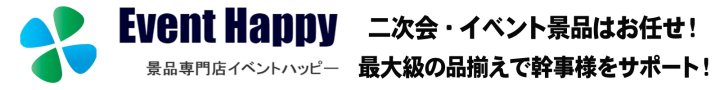 Event Happy
景品専門店イベントハッピー

二次会・イベント景品はお任せ！
最大級の品揃えで幹事様をサポート！